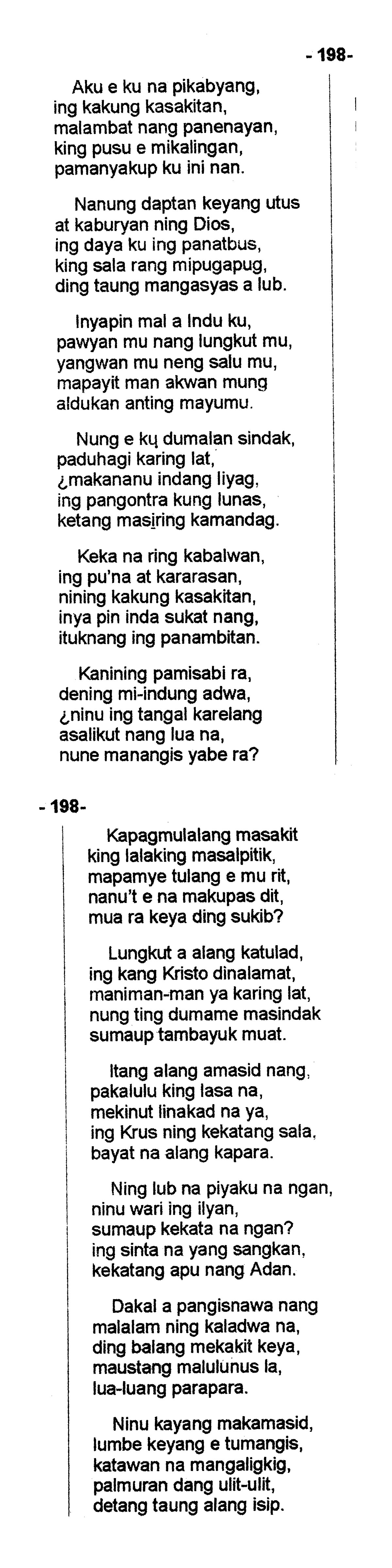 - 198-

Aku e ku na pikabyang,
ing kakung kasakitan,
malambat nang panenayan,
king pusu e mikalingan,
pamanyakup ku ini nan.

Nanung daptan keyang utus
at kaburyan ning Dios,
ing daya ku ing panatbus,
king sala rang mipugapug,
ding taung mangasyas a lub.

Inyapin mal a Indu ku,
pawyan mu nang lungkut mu,
yangwan mu neng salu mu,
mapayit man akwan mung
aldukan anting mayumu.

Nung e ku dumalan sindak,
paduhagi karing lat,
¿makananu indang liyag,
ing pangontra kung lunas,
ketang masiring kamandag.

Keka na ring kabalwan,
ing pu'na at kararasan,
nining kakung kasakitan,
inya pin inda sukat nang,
ituknang ing panambitan.

Kanining pamisabi ra,
dening mi-indung adwa,
¿ninu ing tangal karelang
asalikut nang lua na,
nune manangis yabe ra?

- 198-

Kapagmulalang masakit
king lalaking masalpitik,
mapamye tulang e mu rit,
nanu't e na makupas dit,
mua ra keya ding sukib?

Lungkut a alang katulad,
ing kang Kristo dinalamat,
maniman-man ya karing lat,
nung ting dumame masindak
sumaup tambayuk muat.

Itang alang amasid nang,
pakalulu king lasa na,
mekinut linakad na ya,
ing Krus ning kekatang sala,
bayat na alang kapara.

Ning lub na piyaku na ngan,
ninu wari ing ilyan,
sumaup kekata na ngan?
ing sinta na yang sangkan,
kekatang apu nang Adan.

Dakal a pangisnawa nang
malalam ning kaladwa na,
ding balang mekakit keya,
maustang malulunus la,
lua-luang parapara.

Ninu kayang makamasid,
lumbe keyang e tumangis,
katawan na mangaligkig,
palmuran dang ulit-ulit,
detang taung alang isip.